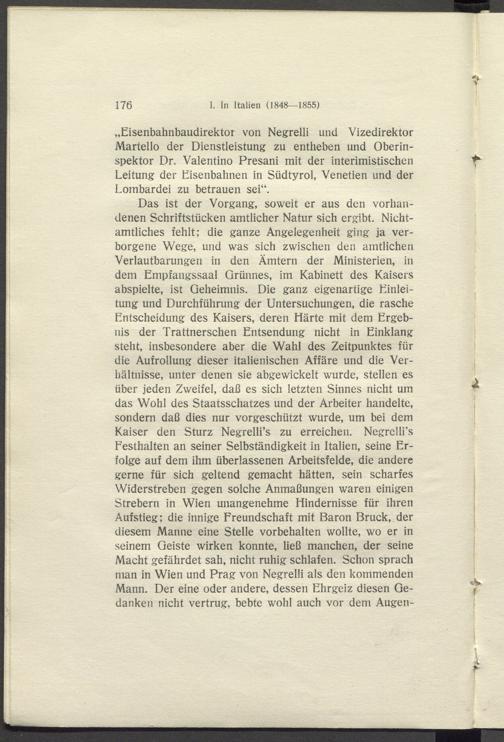 176 I. In Italien (1848—1855)

„Eisenbahnbaudirektor von Negrelli und Vizedirektor Martello der Dienstleistung zu entheben und Oberinspektor Dr. Valentino Presani mit der interimistischen Leitung der Eisenbahnen in Südtyrol, Venetien und der Lombardei zu betrauen sei“.

Das ist der Vorgang, soweit er aus den vorhandenen Schriftstücken amtlicher Natur sich ergibt. Nichtamtliches fehlt; die ganze Angelegenheit ging ja verborgene Wege, und was sich zwischen den amtlichen Verlautbarungen in den Ämtern der Ministerien, in dem Empfangssaal Grünnes, im Kabinett des Kaisers abspielte, ist Geheimnis. Die ganz eigenartige Einleitung und Durchführung der Untersuchungen, die rasche Entscheidung des Kaisers, deren Härte mit dem Ergebnis der Trattnerschen Entsendung nicht in Einklang steht, insbesondere aber die Wahl des Zeitpunktes für die Aufrollung dieser italienischen Affäre und die Verhältnisse, unter denen sie abgewickelt wurde, stellen es über jeden Zweifel, daß es sich letzten Sinnes nicht um das Wohl des Staatsschatzes und der Arbeiter handelte, sondern daß dies nur vorgeschützt wurde, um bei dem Kaiser den Sturz Negrelli's zu erreichen. Negrelli's Festhalten an seiner Selbständigkeit in Italien, seine Erfolge auf dem ihm überlassenen Arbeitsfelde, die andere gerne für sich geltend gemacht hätten, sein scharfes Widerstreben gegen solche Anmaßungen waren einigen Strebern in Wien unangenehme Hindernisse für ihren Aufstieg; die innige Freundschaft mit Baron Bruck, der diesem Manne eine Stelle vorbehalten wollte, wo er in seinem Geiste wirken konnte, ließ manchen, der seine Macht gefährdet sah, nicht ruhig schlafen. Schon sprach man in Wien und Prag von Negrelli als den kommenden Mann. Der eine oder andere, dessen Ehrgeiz diesen Gedanken nicht vertrug, bebte wohl auch vor dem Augen-